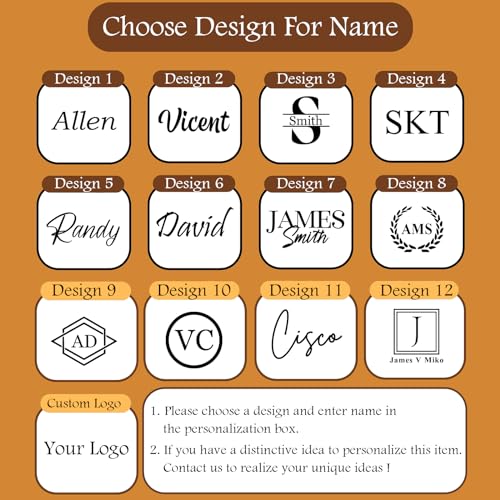 Choose Design For Name

Design 1
Allen

Design 2
Vicent

Design 3
S
Smith

Design 4
SKT

Design 5
Randy

Design 6
David

Design 7
JAMES
Smith

Design 8
AMS

Design 9
AD

Design 10
VC

Design 11
Cisco

Design 12
J
James V Miko

Custom Logo
Your Logo

1. Please choose a design and enter name in the personalization box.
2. If you have a distinctive idea to personalize this item. Contact us to realize your unique ideas !